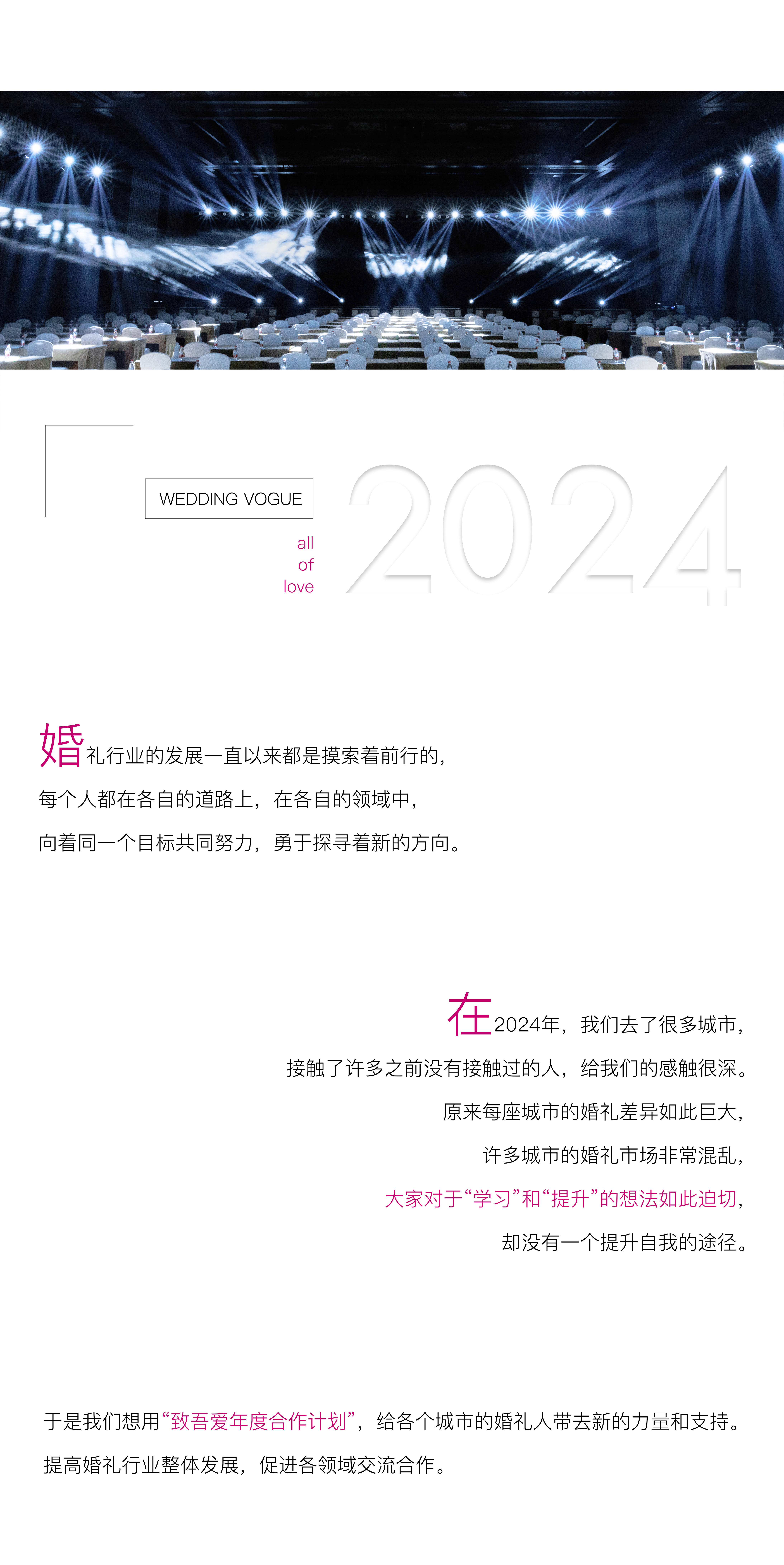 WEDDING VOGUE

all
of
love

2024

婚礼行业的发展一直以来都是摸索着前行的，

每个人都在各自的道路上，在各自的领域中，

向着同一个目标共同努力，勇于探寻着新的方向。

在2024年，我们去了很多城市，

接触了许多之前没有接触过的人，给我们的感触很深。

原来每座城市的婚礼差异如此巨大，

许多城市的婚礼市场非常混乱，

大家对于“学习”和“提升”的想法如此迫切，

却没有一个提升自我的途径。

于是我们想用“致吾爱年度合作计划”，给各个城市的婚礼人带去新的力量和支持。

提高婚礼行业整体发展，促进各领域交流合作。